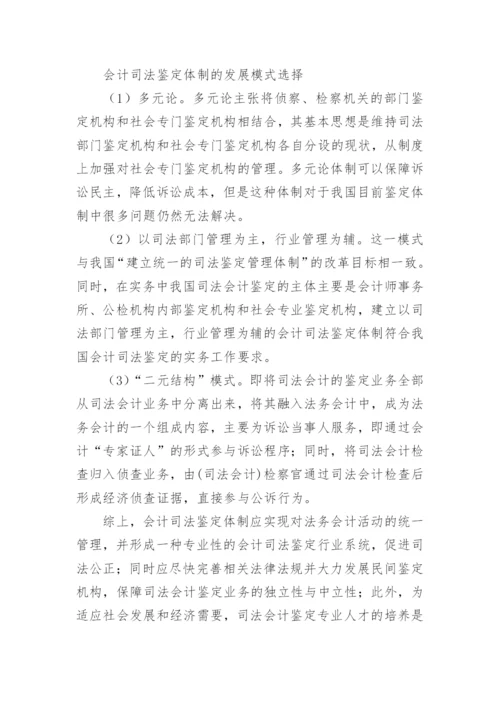 会计司法鉴定体制的发展模式选择

（1）多元论。多元论主张将侦察、检察机关的部门鉴定机构和社会专门鉴定机构相结合，其基本思想是维持司法部门鉴定机构和社会专门鉴定机构各自分设的现状，从制度上加强对社会专门鉴定机构的管理。多元论体制可以保障诉讼民主，降低诉讼成本，但是这种体制对于我国目前鉴定体制中很多问题仍然无法解决。

（2）以司法部门管理为主，行业管理为辅。这一模式与我国“建立统一的司法鉴定管理体制”的改革目标相一致。同时，在实务中我国司法会计鉴定的主体主要是会计师事务所、公检机构内部鉴定机构和社会专业鉴定机构，建立以司法部门管理为主，行业管理为辅的会计司法鉴定体制符合我国会计司法鉴定的实务工作要求。

（3）“二元结构”模式。即将司法会计的鉴定业务全部从司法会计业务中分离出来，将其融入法务会计中，成为法务会计的一个组成内容，主要为诉讼当事人服务，即通过会计“专家证人”的形式参与诉讼程序；同时，将司法会计检查归入侦查业务，由(司法会计)检察官通过司法会计检查后形成经济侦查证据，直接参与公诉行为。

综上，会计司法鉴定体制应实现对法务会计活动的统一管理，并形成一种专业性的会计司法鉴定行业系统，促进司法公正；同时应尽快完善相关法律法规并大力发展民间鉴定机构，保障司法会计鉴定业务的独立性与中立性；此外，为适应社会发展和经济需要，司法会计鉴定专业人才的培养是